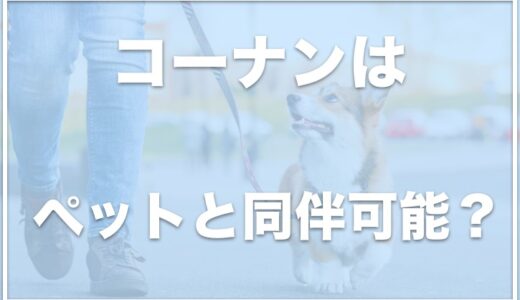 コーナンは

ペットと同伴可能？